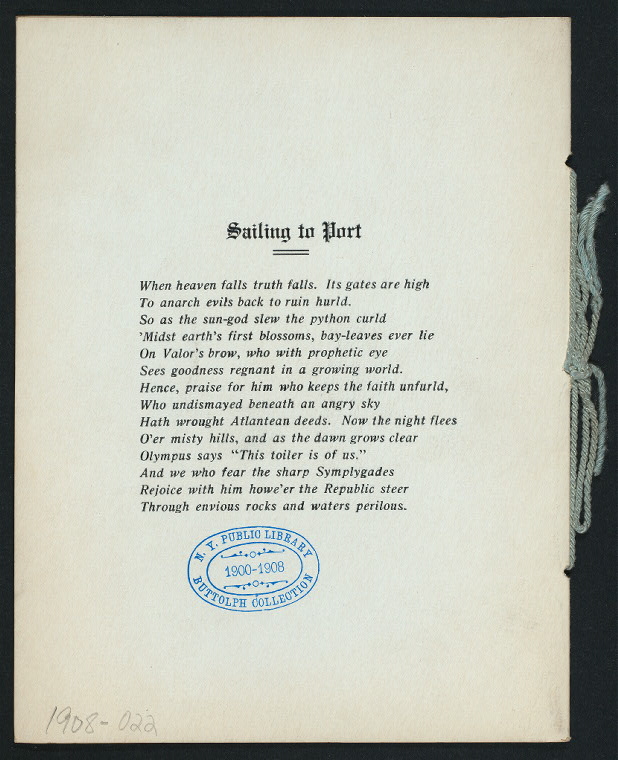 Sailing to Port

When heaven falls truth falls. Its gates are high
To anarch evils back to ruin hurld.
So as the sun-god slew the python curld
'Midst earth's first blossoms, bay-leaves ever lie
On Valor's brow, who with prophetic eye
Sees goodness regnant in a growing world.
Hence, praise for him who keeps the faith unfurld,
Who undismayed beneath an angry sky
Hath wrought Atlantean deeds. Now the night flees
O'er misty hills, and as the dawn grows clear
Olympus says "This toiler is of us."
And we who fear the sharp Symplygades
Rejoice with him howe'er the Republic steer
Through envious rocks and waters perilous.

N. Y. PUBLIC LIBRARY
1900-1908
BUTTOLPH COLLECTION

1908-022